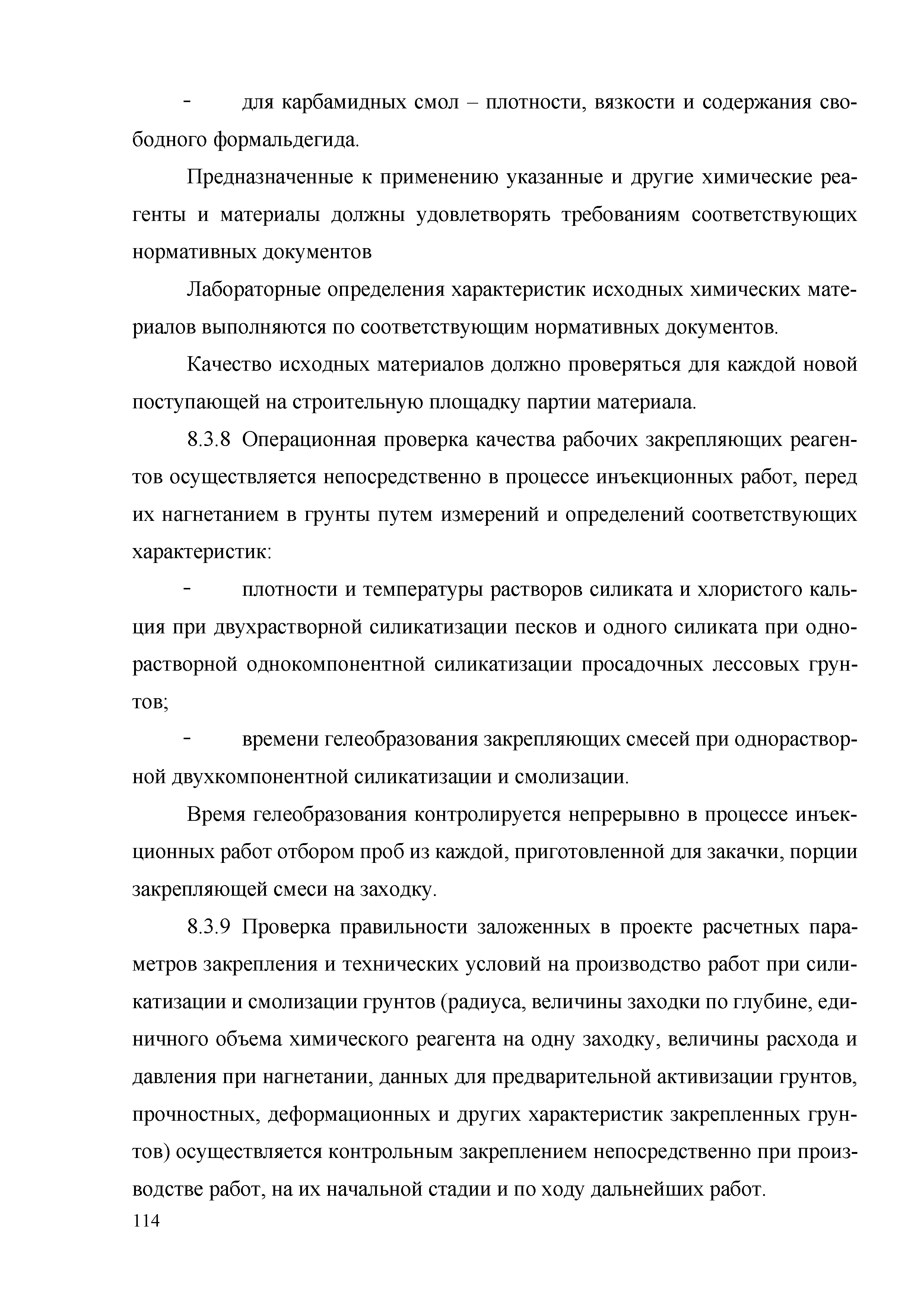 - для карбамидных смол – плотности, вязкости и содержания свободного формальдегида.

Предназначенные к применению указанные и другие химические реагенты и материалы должны удовлетворять требованиям соответствующих нормативных документов

Лабораторные определения характеристик исходных химических материалов выполняются по соответствующим нормативных документов.

Качество исходных материалов должно проверяться для каждой новой поступающей на строительную площадку партии материала.

8.3.8 Операционная проверка качества рабочих закрепляющих реагентов осуществляется непосредственно в процессе инъекционных работ, перед их нагнетанием в грунты путем измерений и определений соответствующих характеристик:

- плотности и температуры растворов силиката и хлористого кальция при двухрастворной силикатизации песков и одного силиката при однорастворной однокомпонентной силикатизации просадочных лессовых грунтов;

- времени гелеобразования закрепляющих смесей при однорастворной двухкомпонентной силикатизации и смолизации.

Время гелеобразования контролируется непрерывно в процессе инъекционных работ отбором проб из каждой, приготовленной для закачки, порции закрепляющей смеси на заходку.

8.3.9 Проверка правильности заложенных в проекте расчетных параметров закрепления и технических условий на производство работ при силикатизации и смолизации грунтов (радиуса, величины заходки по глубине, единичного объема химического реагента на одну заходку, величины расхода и давления при нагнетании, данных для предварительной активизации грунтов, прочностных, деформационных и других характеристик закрепленных грунтов) осуществляется контрольным закреплением непосредственно при производстве работ, на их начальной стадии и по ходу дальнейших работ.

114